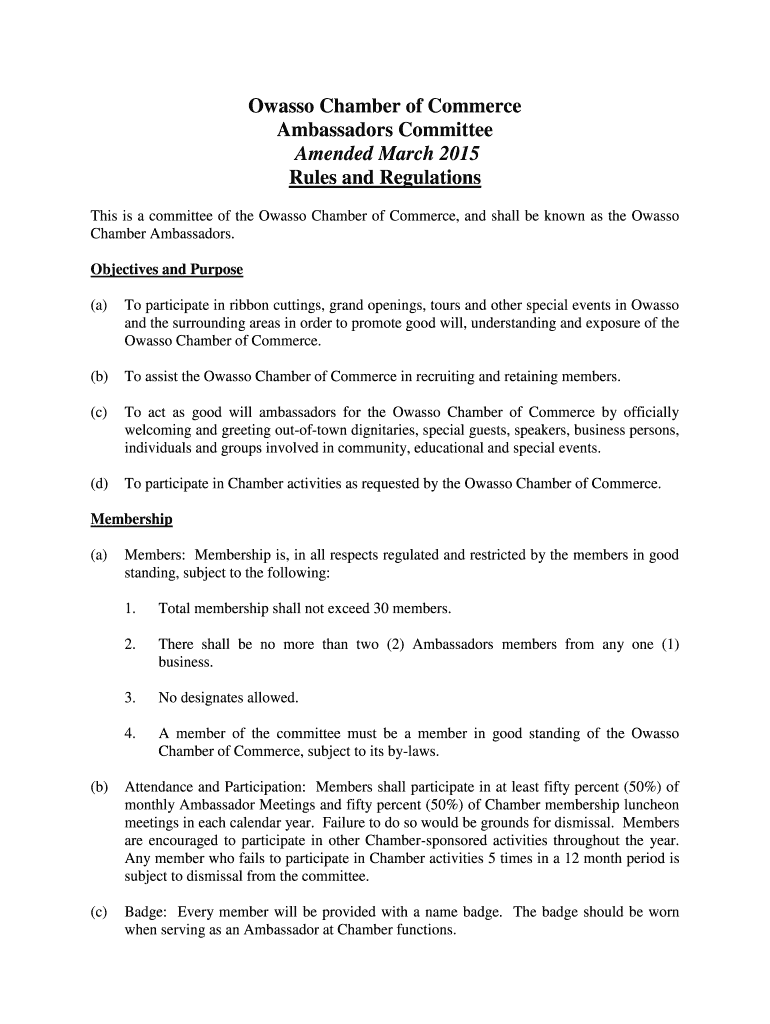 Owasso Chamber of Commerce
Ambassadors Committee
Amended March 2015
Rules and Regulations

This is a committee of the Owasso Chamber of Commerce, and shall be known as the Owasso Chamber Ambassadors.

Objectives and Purpose

(a) To participate in ribbon cuttings, grand openings, tours and other special events in Owasso and the surrounding areas in order to promote good will, understanding and exposure of the Owasso Chamber of Commerce.

(b) To assist the Owasso Chamber of Commerce in recruiting and retaining members.

(c) To act as good will ambassadors for the Owasso Chamber of Commerce by officially welcoming and greeting out-of-town dignitaries, special guests, speakers, business persons, individuals and groups involved in community, educational and special events.

(d) To participate in Chamber activities as requested by the Owasso Chamber of Commerce.

Membership

(a) Members: Membership is, in all respects regulated and restricted by the members in good standing, subject to the following:

1. Total membership shall not exceed 30 members.

2. There shall be no more than two (2) Ambassadors members from any one (1) business.

3. No designates allowed.

4. A member of the committee must be a member in good standing of the Owasso Chamber of Commerce, subject to its by-laws.

(b) Attendance and Participation: Members shall participate in at least fifty percent (50%) of monthly Ambassador Meetings and fifty percent (50%) of Chamber membership luncheon meetings in each calendar year. Failure to do so would be grounds for dismissal. Members are encouraged to participate in other Chamber-sponsored activities throughout the year. Any member who fails to participate in Chamber activities 5 times in a 12 month period is subject to dismissal from the committee.

(c) Badge: Every member will be provided with a name badge. The badge should be worn when serving as an Ambassador at Chamber functions.